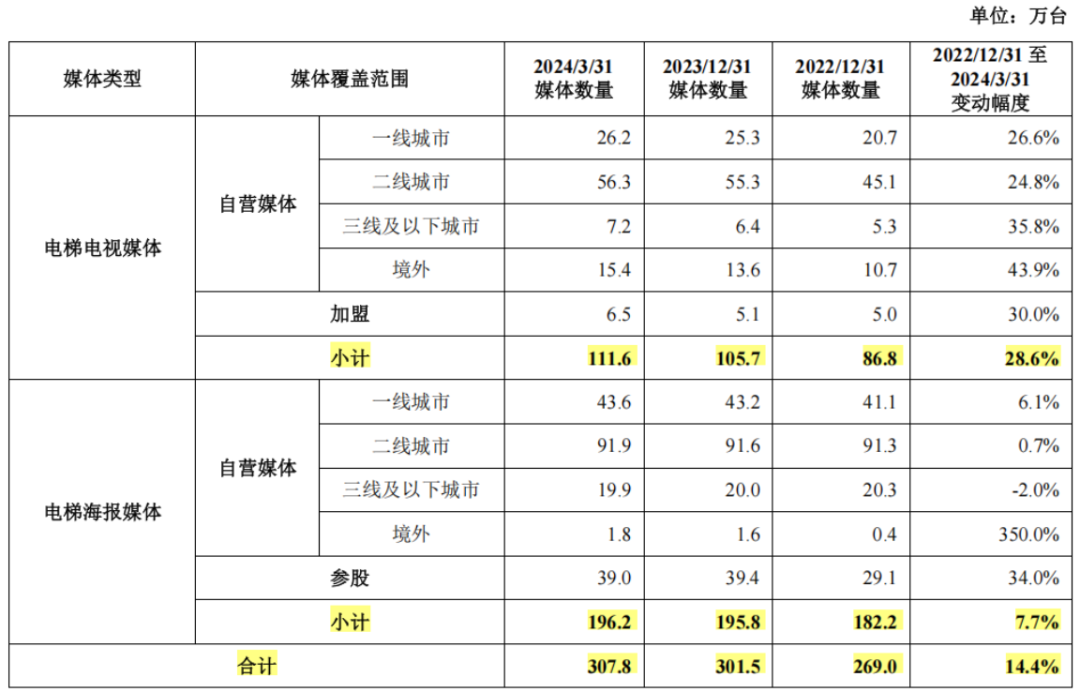 单位：万台

| 媒体类型 | 媒体覆盖范围 | | 2024/3/31媒体数量 | 2023/12/31媒体数量 | 2022/12/31媒体数量 | 2022/12/31至2024/3/31变动幅度 |
|---|---|---|---|---|---|---|
| 电梯电视媒体 | 自营媒体 | 一线城市 | 26.2 | 25.3 | 20.7 | 26.6% |
| | | 二线城市 | 56.3 | 55.3 | 45.1 | 24.8% |
| | | 三线及以下城市 | 7.2 | 6.4 | 5.3 | 35.8% |
| | | 境外 | 15.4 | 13.6 | 10.7 | 43.9% |
| | 加盟 | | 6.5 | 5.1 | 5.0 | 30.0% |
| | 小计 | | 111.6 | 105.7 | 86.8 | 28.6% |
| 电梯海报媒体 | 自营媒体 | 一线城市 | 43.6 | 43.2 | 41.1 | 6.1% |
| | | 二线城市 | 91.9 | 91.6 | 91.3 | 0.7% |
| | | 三线及以下城市 | 19.9 | 20.0 | 20.3 | -2.0% |
| | | 境外 | 1.8 | 1.6 | 0.4 | 350.0% |
| | 参股 | | 39.0 | 39.4 | 29.1 | 34.0% |
| | 小计 | | 196.2 | 195.8 | 182.2 | 7.7% |
| 合计 | | | 307.8 | 301.5 | 269.0 | 14.4% |